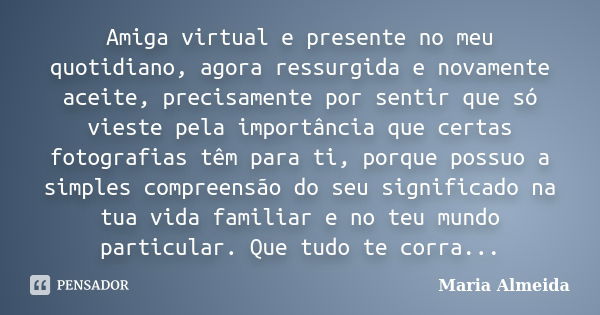 Amiga virtual e presente no meu quotidiano, agora ressurgida e novamente aceite, precisamente por sentir que só vieste pela importância que certas fotografias têm para ti, porque possuo a simples compreensão do seu significado na tua vida familiar e no teu mundo particular. Que tudo te corra...

PENSADOR

Maria Almeida